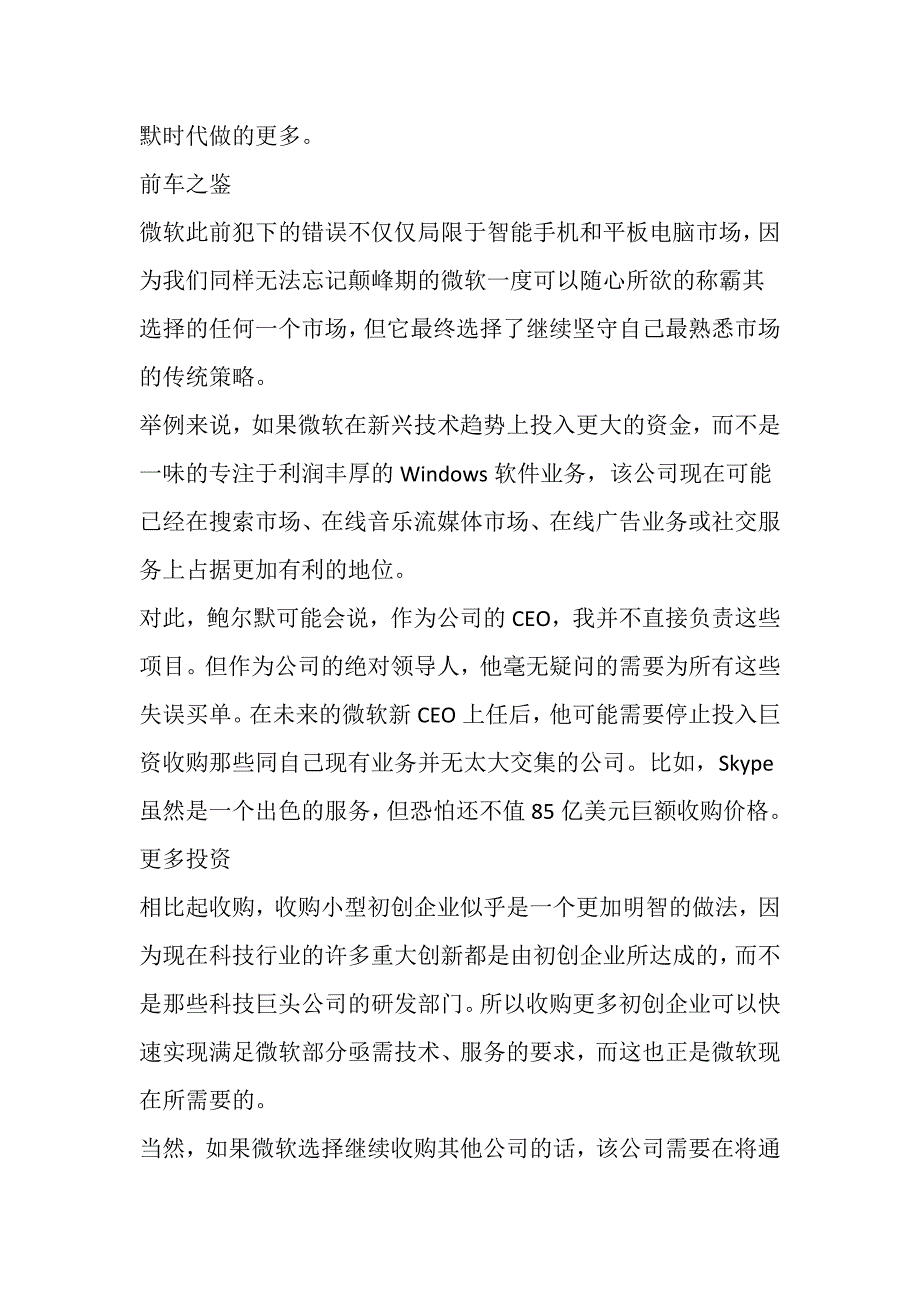 默时代做的更多。

前车之鉴

微软此前犯下的错误不仅仅局限于智能手机和平板电脑市场，因为我们同样无法忘记颠峰期的微软一度可以随心所欲的称霸其选择的任何一个市场，但它最终选择了继续坚守自己最熟悉市场的传统策略。

举例来说，如果微软在新兴技术趋势上投入更大的资金，而不是一味的专注于利润丰厚的 Windows 软件业务，该公司现在可能已经在搜索市场、在线音乐流媒体市场、在线广告业务或社交服务上占据更加有利的地位。

对此，鲍尔默可能会说，作为公司的 CEO，我并不直接负责这些项目。但作为公司的绝对领导人，他毫无疑问的需要为所有这些失误买单。在未来的微软新 CEO 上任后，他可能需要停止投入巨资收购那些同自己现有业务并无太大交集的公司。比如，Skype 虽然是一个出色的服务，但恐怕还不值 85 亿美元巨额收购价格。

更多投资

相比起收购，收购小型初创企业似乎是一个更加明智的做法，因为现在科技行业的许多重大创新都是由初创企业所达成的，而不是那些科技巨头公司的研发部门。所以收购更多初创企业可以快速实现满足微软部分亟需技术、服务的要求，而这也正是微软现在所需要的。

当然，如果微软选择继续收购其他公司的话，该公司需要在将通